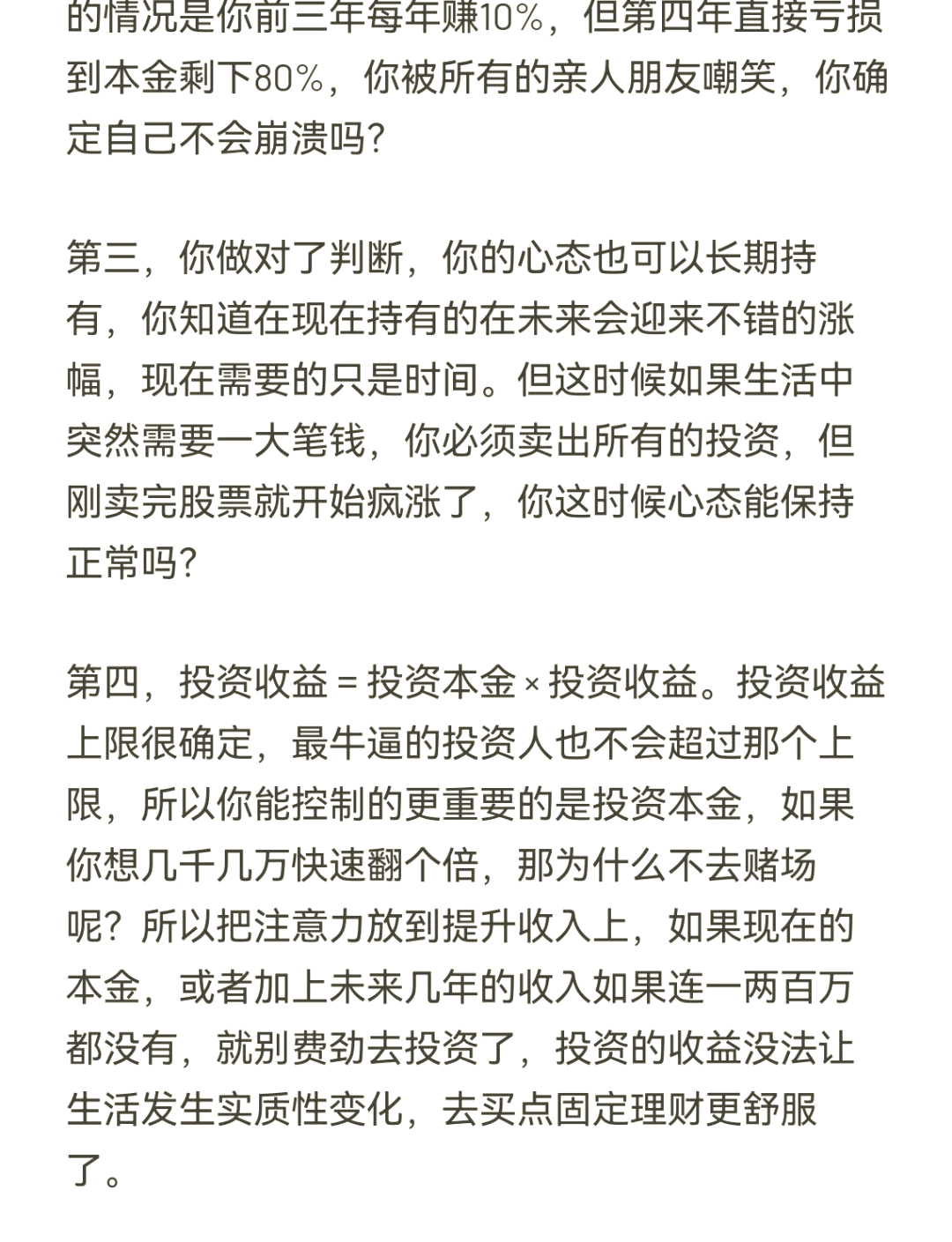 的情况是你前三年每年赚10%，但第四年直接亏损到本金剩下80%，你被所有的亲人朋友嘲笑，你确定自己不会崩溃吗？

第三，你做对了判断，你的心态也可以长期持有，你知道在现在持有的在未来会迎来不错的涨幅，现在需要的只是时间。但这时候如果生活中突然需要一大笔钱，你必须卖出所有的投资，但刚卖完股票就开始疯涨了，你这时候心态能保持正常吗？

第四，投资收益 = 投资本金 × 投资收益。投资收益上限很确定，最牛逼的投资人也不会超过那个上限，所以你能控制的更重要的是投资本金，如果你想几千几万快速翻个倍，那为什么不去赌场呢？所以把注意力放到提升收入上，如果现在的本金，或者加上未来几年的收入如果连一两百万都没有，就别费劲去投资了，投资的收益没法让生活发生实质性变化，去买点固定理财更舒服了。